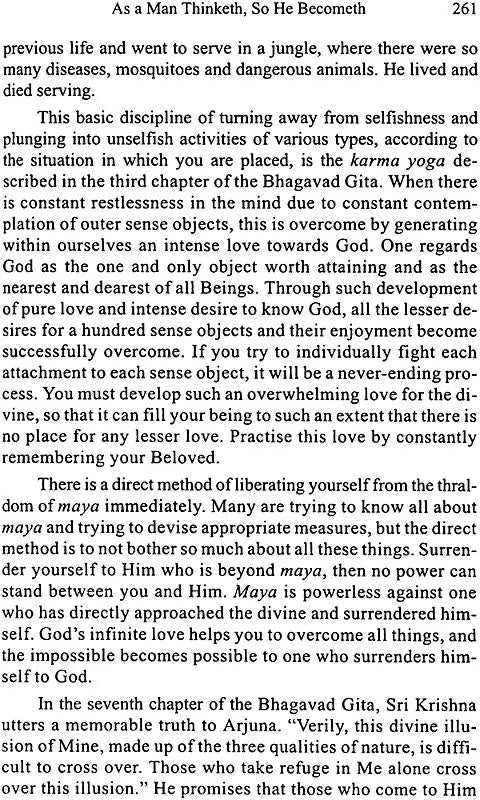 As a Man Thinketh, So He Becometh 261

previous life and went to serve in a jungle, where there were so many diseases, mosquitoes and dangerous animals. He lived and died serving.

This basic discipline of turning away from selfishness and plunging into unselfish activities of various types, according to the situation in which you are placed, is the karma yoga described in the third chapter of the Bhagavad Gita. When there is constant restlessness in the mind due to constant contemplation of outer sense objects, this is overcome by generating within ourselves an intense love towards God. One regards God as the one and only object worth attaining and as the nearest and dearest of all Beings. Through such development of pure love and intense desire to know God, all the lesser desires for a hundred sense objects and their enjoyment become successfully overcome. If you try to individually fight each attachment to each sense object, it will be a never-ending process. You must develop such an overwhelming love for the divine, so that it can fill your being to such an extent that there is no place for any lesser love. Practise this love by constantly remembering your Beloved.

There is a direct method of liberating yourself from the thraldom of maya immediately. Many are trying to know all about maya and trying to devise appropriate measures, but the direct method is to not bother so much about all these things. Surrender yourself to Him who is beyond maya, then no power can stand between you and Him. Maya is powerless against one who has directly approached the divine and surrendered himself. God's infinite love helps you to overcome all things, and the impossible becomes possible to one who surrenders himself to God.

In the seventh chapter of the Bhagavad Gita, Sri Krishna utters a memorable truth to Arjuna. "Verily, this divine illusion of Mine, made up of the three qualities of nature, is difficult to cross over. Those who take refuge in Me alone cross over this illusion." He promises that those who come to Him